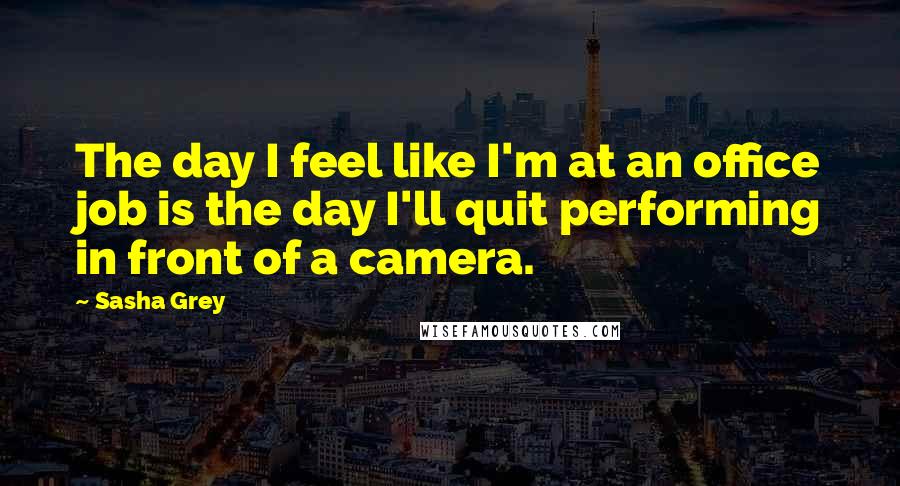 The day I feel like I'm at an office job is the day I'll quit performing in front of a camera.

~ Sasha Grey

WISEFAMOUSQUOTES.COM